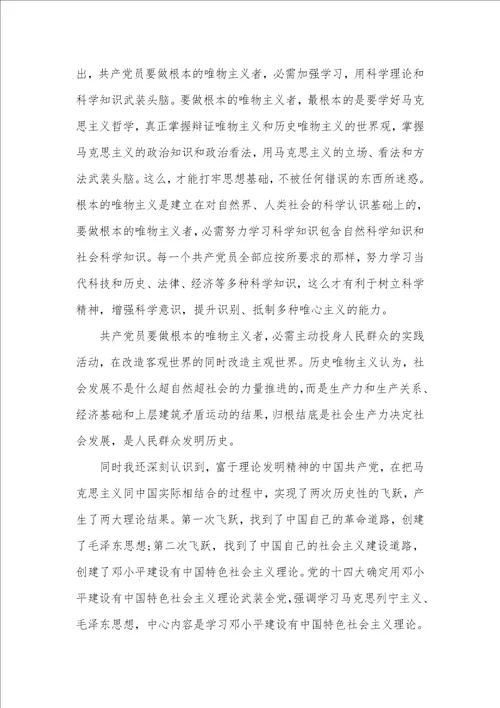 出，共产党员要做根本的唯物主义者，必需加强学习，用科学理论和科学知识武装头脑。要做根本的唯物主义者，最根本的是要学好马克思主义哲学，真正掌握辩证唯物主义和历史唯物主义的世界观，掌握马克思主义的政治知识和政治看法，用马克思主义的立场、看法和方法武装头脑。这么，才能打牢思想基础，不被任何错误的东西所迷惑。根本的唯物主义是建立在对自然界、人类社会的科学认识基础上的，要做根本的唯物主义者，必需努力学习科学知识包含自然科学知识和社会科学知识。每一个共产党员全部应按所要求的那样，努力学习当代科技和历史、法律、经济等多种科学知识，这么才有利于树立科学精神，增强科学意识，提升识别、抵制多种唯心主义的能力。

共产党员要做根本的唯物主义者，必需主动投身人民群众的实践活动，在改造客观世界的同时改造主观世界。历史唯物主义认为，社会发展不是什么超自然超社会的力量推进的，而是生产力和生产关系、经济基础和上层建筑矛盾运动的结果，归根结底是社会生产力决定社会发展，是人民群众发明历史。

同时我还深刻认识到，富于理论发明精神的中国共产党，在把马克思主义同中国实际相结合的过程中，实现了两次历史性的飞跃，产生了两大理论结果。第一次飞跃，找到了中国自己的革命道路，创建了毛泽东思想;第二次飞跃，找到了中国自己的社会主义建设道路，创建了邓小平建设有中国特色社会主义理论。党的十四大确定用邓小平建设有中国特色社会主义理论武装全党，强调学习马克思列宁主义、毛泽东思想，中心内容是学习邓小平建设有中国特色社会主义理论。